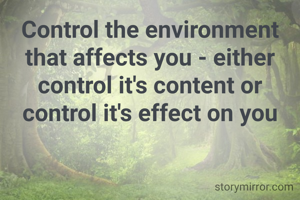 Control the environment that affects you - either control it's content or control it's effect on you

storymirror.com